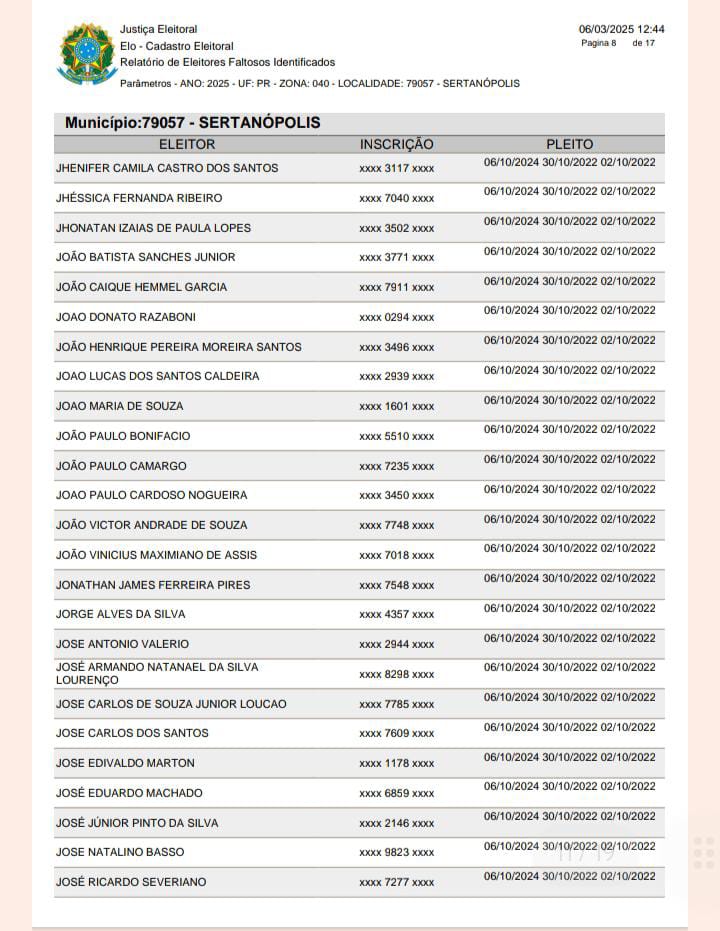 Justiça Eleitoral
Elo - Cadastro Eleitoral
Relatório de Eleitores Faltosos Identificados

06/03/2025 12:44
Pagina 8 de 17

Parâmetros - ANO: 2025 - UF: PR - ZONA: 040 - LOCALIDADE: 79057 - SERTANÓPOLIS

Município:79057 - SERTANÓPOLIS

| ELEITOR | INSCRIÇÃO | PLEITO |
|---|---|---|
| JHENIFER CAMILA CASTRO DOS SANTOS | xxxx 3117 xxxx | 06/10/2024 30/10/2022 02/10/2022 |
| JHÉSSICA FERNANDA RIBEIRO | xxxx 7040 xxxx | 06/10/2024 30/10/2022 02/10/2022 |
| JHONATAN IZAIAS DE PAULA LOPES | xxxx 3502 xxxx | 06/10/2024 30/10/2022 02/10/2022 |
| JOÃO BATISTA SANCHES JUNIOR | xxxx 3771 xxxx | 06/10/2024 30/10/2022 02/10/2022 |
| JOÃO CAIQUE HEMMEL GARCIA | xxxx 7911 xxxx | 06/10/2024 30/10/2022 02/10/2022 |
| JOAO DONATO RAZABONI | xxxx 0294 xxxx | 06/10/2024 30/10/2022 02/10/2022 |
| JOÃO HENRIQUE PEREIRA MOREIRA SANTOS | xxxx 3496 xxxx | 06/10/2024 30/10/2022 02/10/2022 |
| JOAO LUCAS DOS SANTOS CALDEIRA | xxxx 2939 xxxx | 06/10/2024 30/10/2022 02/10/2022 |
| JOAO MARIA DE SOUZA | xxxx 1601 xxxx | 06/10/2024 30/10/2022 02/10/2022 |
| JOÃO PAULO BONIFACIO | xxxx 5510 xxxx | 06/10/2024 30/10/2022 02/10/2022 |
| JOÃO PAULO CAMARGO | xxxx 7235 xxxx | 06/10/2024 30/10/2022 02/10/2022 |
| JOAO PAULO CARDOSO NOGUEIRA | xxxx 3450 xxxx | 06/10/2024 30/10/2022 02/10/2022 |
| JOÃO VICTOR ANDRADE DE SOUZA | xxxx 7748 xxxx | 06/10/2024 30/10/2022 02/10/2022 |
| JOÃO VINICIUS MAXIMIANO DE ASSIS | xxxx 7018 xxxx | 06/10/2024 30/10/2022 02/10/2022 |
| JONATHAN JAMES FERREIRA PIRES | xxxx 7548 xxxx | 06/10/2024 30/10/2022 02/10/2022 |
| JORGE ALVES DA SILVA | xxxx 4357 xxxx | 06/10/2024 30/10/2022 02/10/2022 |
| JOSE ANTONIO VALERIO | xxxx 2944 xxxx | 06/10/2024 30/10/2022 02/10/2022 |
| JOSÉ ARMANDO NATANAEL DA SILVA LOURENÇO | xxxx 8298 xxxx | 06/10/2024 30/10/2022 02/10/2022 |
| JOSE CARLOS DE SOUZA JUNIOR LOUCAO | xxxx 7785 xxxx | 06/10/2024 30/10/2022 02/10/2022 |
| JOSE CARLOS DOS SANTOS | xxxx 7609 xxxx | 06/10/2024 30/10/2022 02/10/2022 |
| JOSE EDIVALDO MARTON | xxxx 1178 xxxx | 06/10/2024 30/10/2022 02/10/2022 |
| JOSÉ EDUARDO MACHADO | xxxx 6859 xxxx | 06/10/2024 30/10/2022 02/10/2022 |
| JOSÉ JÚNIOR PINTO DA SILVA | xxxx 2146 xxxx | 06/10/2024 30/10/2022 02/10/2022 |
| JOSE NATALINO BASSO | xxxx 9823 xxxx | 06/10/2024 30/10/2022 02/10/2022 |
| JOSÉ RICARDO SEVERIANO | xxxx 7277 xxxx | 06/10/2024 30/10/2022 02/10/2022 |

11 / 19